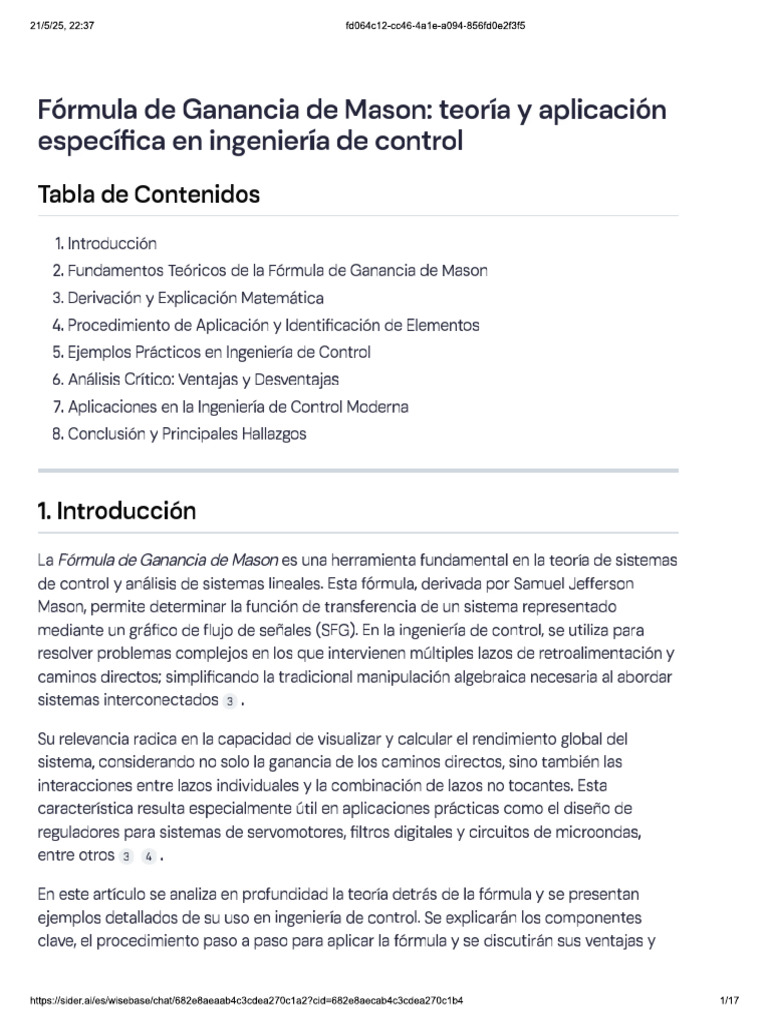 21/5/25, 22:37

fd064c12-cc46-4a1e-a094-856fd0e2f3f5

Fórmula de Ganancia de Mason: teoría y aplicación específica en ingeniería de control

Tabla de Contenidos

1. Introducción
2. Fundamentos Teóricos de la Fórmula de Ganancia de Mason
3. Derivación y Explicación Matemática
4. Procedimiento de Aplicación y Identificación de Elementos
5. Ejemplos Prácticos en Ingeniería de Control
6. Análisis Crítico: Ventajas y Desventajas
7. Aplicaciones en la Ingeniería de Control Moderna
8. Conclusión y Principales Hallazgos

1. Introducción

La Fórmula de Ganancia de Mason es una herramienta fundamental en la teoría de sistemas de control y análisis de sistemas lineales. Esta fórmula, derivada por Samuel Jefferson Mason, permite determinar la función de transferencia de un sistema representado mediante un gráfico de flujo de señales (SFG). En la ingeniería de control, se utiliza para resolver problemas complejos en los que intervienen múltiples lazos de retroalimentación y caminos directos; simplificando la tradicional manipulación algebraica necesaria al abordar sistemas interconectados 3 .

Su relevancia radica en la capacidad de visualizar y calcular el rendimiento global del sistema, considerando no solo la ganancia de los caminos directos, sino también las interacciones entre lazos individuales y la combinación de lazos no tocantes. Esta característica resulta especialmente útil en aplicaciones prácticas como el diseño de reguladores para sistemas de servomotores, filtros digitales y circuitos de microondas, entre otros 3 4 .

En este artículo se analiza en profundidad la teoría detrás de la fórmula y se presentan ejemplos detallados de su uso en ingeniería de control. Se explicarán los componentes clave, el procedimiento paso a paso para aplicar la fórmula y se discutirán sus ventajas y

https://sider.ai/es/wisebase/chat/682e8aeaab4c3cdea270c1a2?cid=682e8aecab4c3cdea270c1b4

1/17